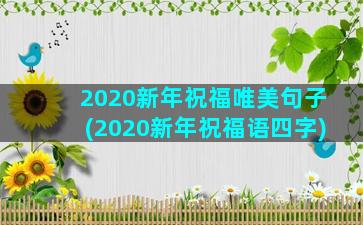 2020新年祝福唯美句子
(2020新年祝福语四字)